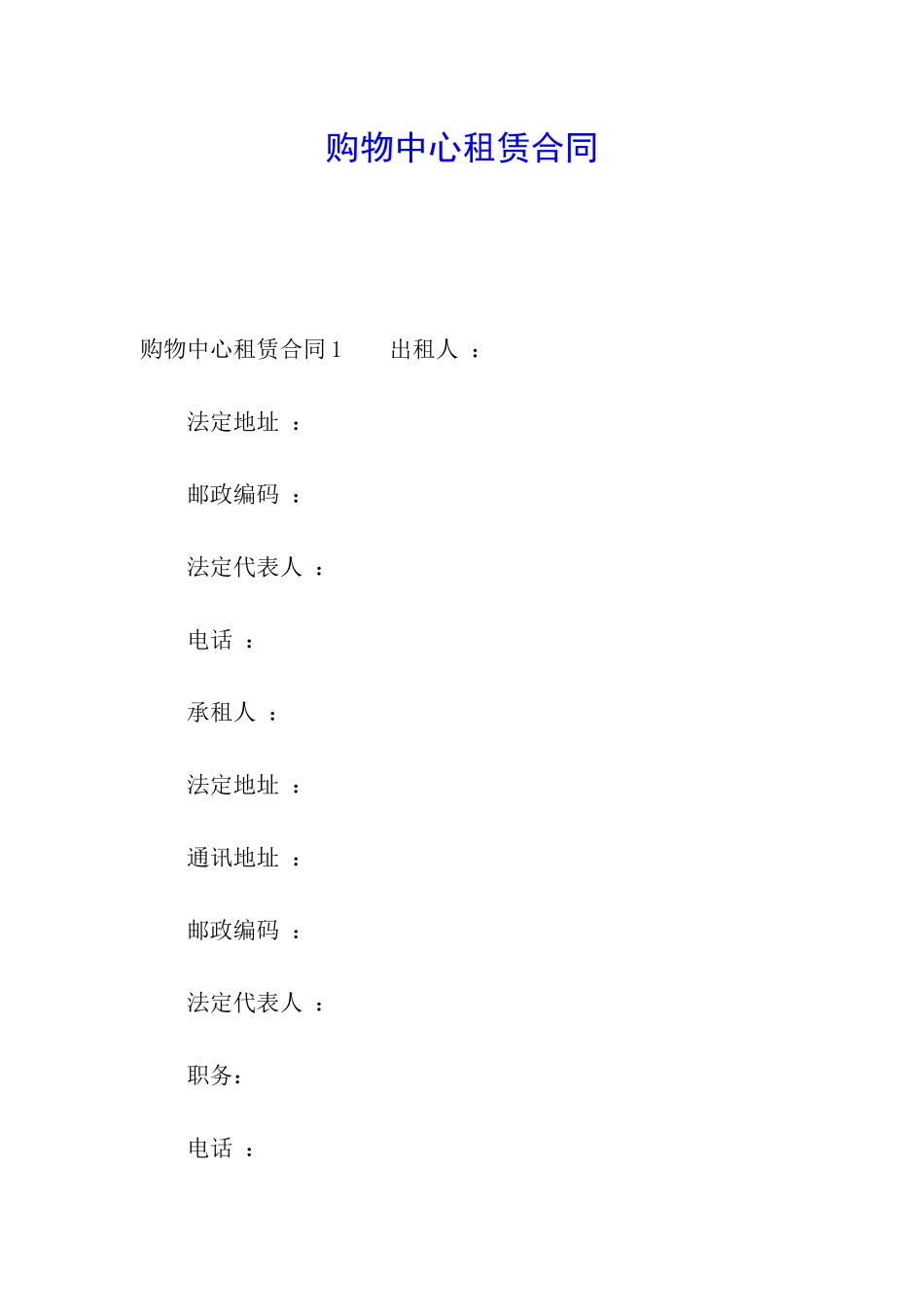 购物中心租赁合同

购物中心租赁合同 1　　出租人 ：

法定地址 ：

邮政编码 ：

法定代表人 ：

电话 ：

承租人 ：

法定地址 ：

通讯地址 ：

邮政编码 ：

法定代表人 ：

职务：

电话 ：